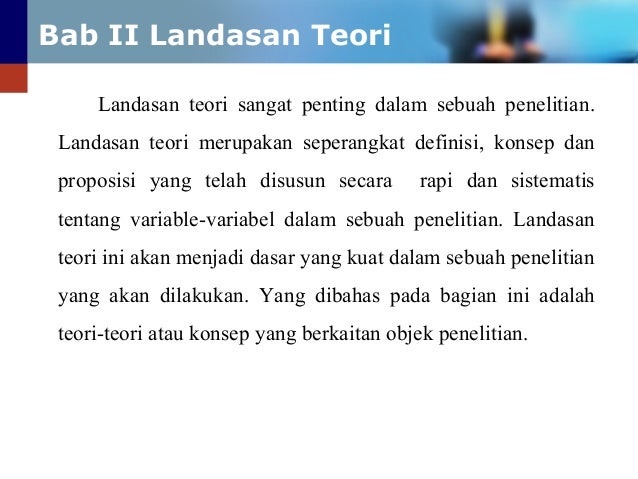 Bab II Landasan Teori

Landasan teori sangat penting dalam sebuah penelitian. Landasan teori merupakan seperangkat definisi, konsep dan proposisi yang telah disusun secara rapi dan sistematis tentang variable-variabel dalam sebuah penelitian. Landasan teori ini akan menjadi dasar yang kuat dalam sebuah penelitian yang akan dilakukan. Yang dibahas pada bagian ini adalah teori-teori atau konsep yang berkaitan objek penelitian.